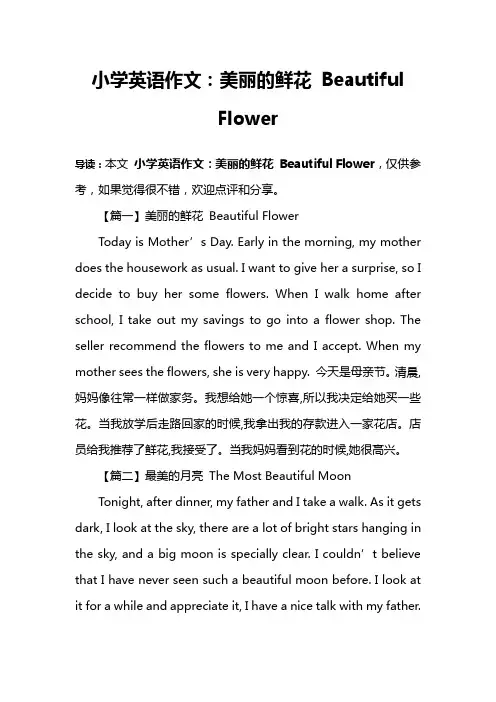 小学英语作文：美丽的鲜花 Beautiful Flower

导读：本文 小学英语作文：美丽的鲜花 Beautiful Flower，仅供参考，如果觉得很不错，欢迎点评和分享。

【篇一】美丽的鲜花 Beautiful Flower

Today is Mother’s Day. Early in the morning, my mother does the housework as usual. I want to give her a surprise, so I decide to buy her some flowers. When I walk home after school, I take out my savings to go into a flower shop. The seller recommend the flowers to me and I accept. When my mother sees the flowers, she is very happy. 今天是母亲节。清晨,妈妈像往常一样做家务。我想给她一个惊喜,所以我决定给她买一些花。当我放学后走路回家的时候,我拿出我的存款进入一家花店。店员给我推荐了鲜花,我接受了。当我妈妈看到花的时候,她很高兴。

【篇二】最美的月亮 The Most Beautiful Moon

Tonight, after dinner, my father and I take a walk. As it gets dark, I look at the sky, there are a lot of bright stars hanging in the sky, and a big moon is specially clear. I couldn’t believe that I have never seen such a beautiful moon before. I look at it for a while and appreciate it, I have a nice talk with my father.